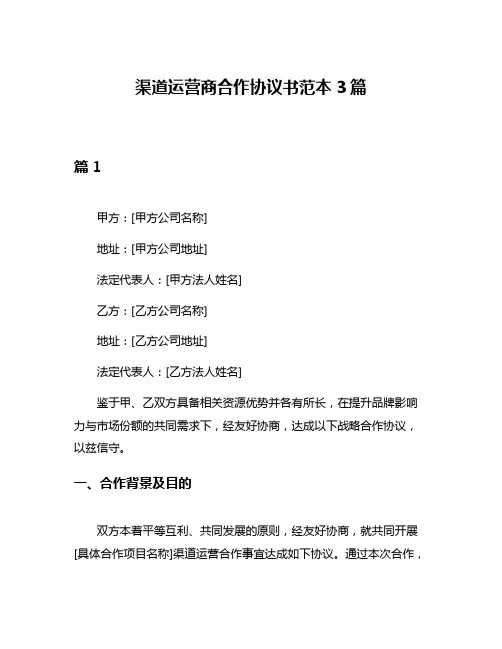 渠道运营商合作协议书范本 3 篇

篇 1

甲方：[甲方公司名称]

地址：[甲方公司地址]

法定代表人：[甲方法人姓名]

乙方：[乙方公司名称]

地址：[乙方公司地址]

法定代表人：[乙方法人姓名]

鉴于甲、乙双方具备相关资源优势并各有所长，在提升品牌影响力与市场份额的共同需求下，经友好协商，达成以下战略合作协议，以兹信守。

一、合作背景及目的

双方本着平等互利、共同发展的原则，经友好协商，就共同开展[具体合作项目名称]渠道运营合作事宜达成如下协议。通过本次合作，